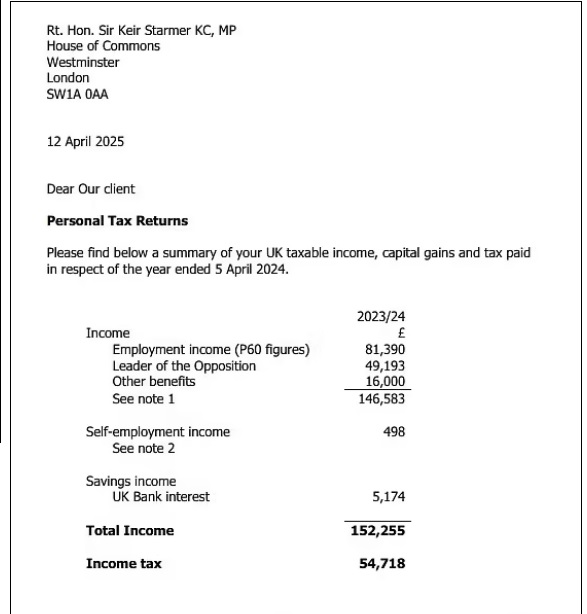 Rt. Hon. Sir Keir Starmer KC, MP
House of Commons
Westminster
London
SW1A 0AA

12 April 2025

Dear Our client

**Personal Tax Returns**

Please find below a summary of your UK taxable income, capital gains and tax paid in respect of the year ended 5 April 2024.

| | 2023/24 |
|---|---|
| Income | £ |
| Employment income (P60 figures) | 81,390 |
| Leader of the Opposition | 49,193 |
| Other benefits | 16,000 |
| See note 1 | 146,583 |
| Self-employment income | 498 |
| See note 2 | |
| Savings income | |
| UK Bank interest | 5,174 |
| **Total Income** | **152,255** |
| **Income tax** | **54,718** |